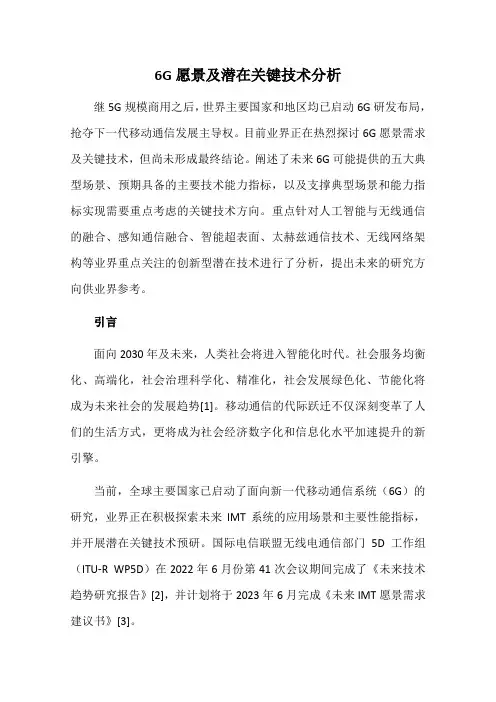 6G 愿景及潜在关键技术分析

继 5G 规模商用之后，世界主要国家和地区均已启动 6G 研发布局，抢夺下一代移动通信发展主导权。目前业界正在热烈探讨 6G 愿景需求及关键技术，但尚未形成最终结论。阐述了未来 6G 可能提供的五大典型场景、预期具备的主要技术能力指标，以及支撑典型场景和能力指标实现需要重点考虑的关键技术方向。重点针对人工智能与无线通信的融合、感知通信融合、智能超表面、太赫兹通信技术、无线网络架构等业界重点关注的创新型潜在技术进行了分析，提出未来的研究方向供业界参考。

引言

面向 2030 年及未来，人类社会将进入智能化时代。社会服务均衡化、高端化，社会治理科学化、精准化，社会发展绿色化、节能化将成为未来社会的发展趋势[1]。移动通信的代际跃迁不仅深刻变革了人们的生活方式，更将成为社会经济数字化和信息化水平加速提升的新引擎。

当前，全球主要国家已启动了面向新一代移动通信系统（6G）的研究，业界正在积极探索未来 IMT 系统的应用场景和主要性能指标，并开展潜在关键技术预研。国际电信联盟无线电通信部门 5D 工作组（ITU-R WP5D）在 2022 年 6 月份第 41 次会议期间完成了《未来技术趋势研究报告》[2]，并计划将于 2023 年 6 月完成《未来 IMT 愿景需求建议书》[3]。